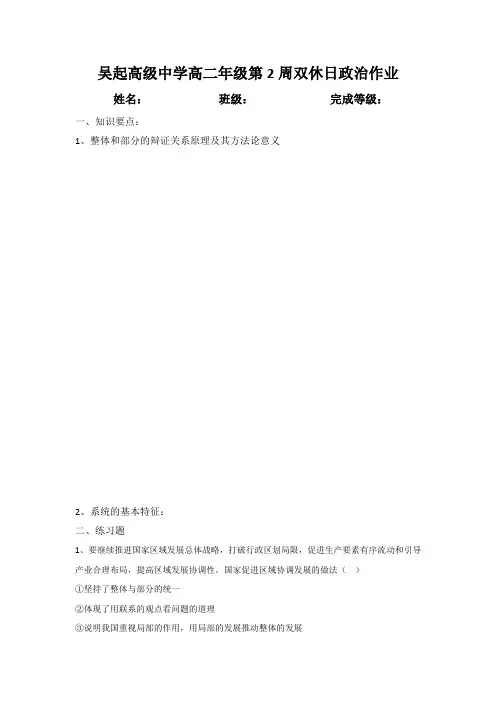 吴起高级中学高二年级第 2 周双休日政治作业

姓名：　　　　班级：　　　　完成等级：

一、知识要点：

1、整体和部分的辩证关系原理及其方法论意义

2、系统的基本特征：

二、练习题

1、要继续推进国家区域发展总体战略，打破行政区划局限，促进生产要素有序流动和引导产业合理布局，提高区域发展协调性。国家促进区域协调发展的做法（　）

①坚持了整体与部分的统一

②体现了用联系的观点看问题的道理

③说明我国重视局部的作用，用局部的发展推动整体的发展